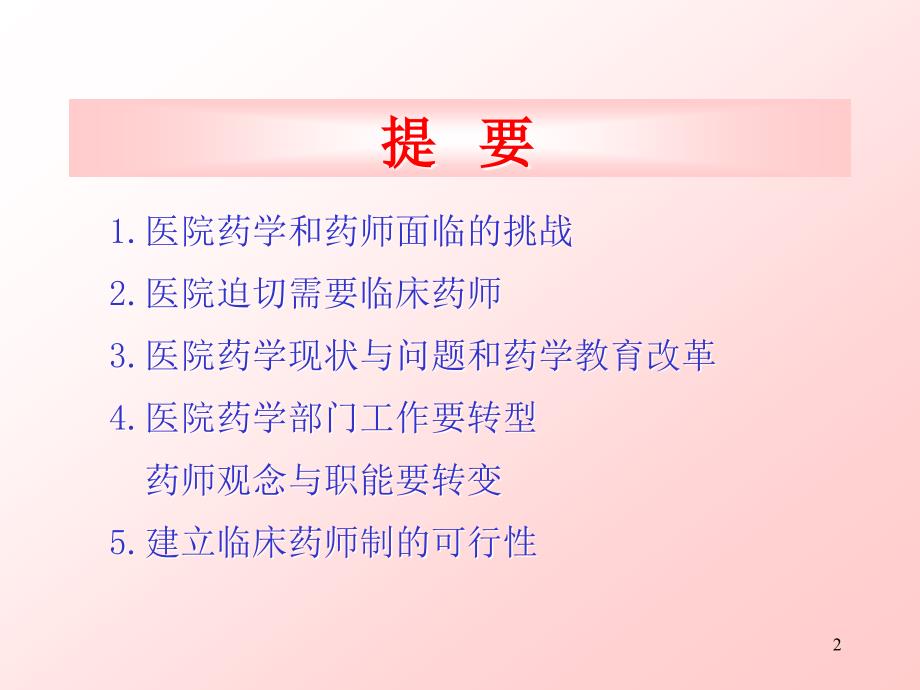 提 要

1. 医院药学和药师面临的挑战

2. 医院迫切需要临床药师

3. 医院药学现状与问题和药学教育改革

4. 医院药学部门工作要转型
药师观念与职能要转变

5. 建立临床药师制的可行性

2